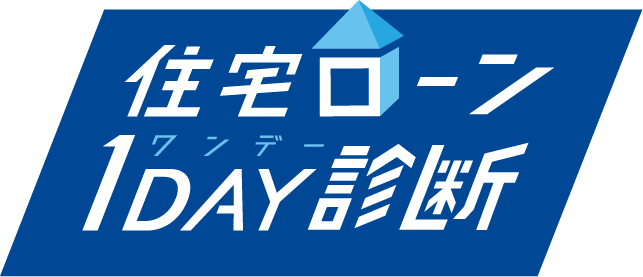 住宅ローン
ワンデー
1DAY診断